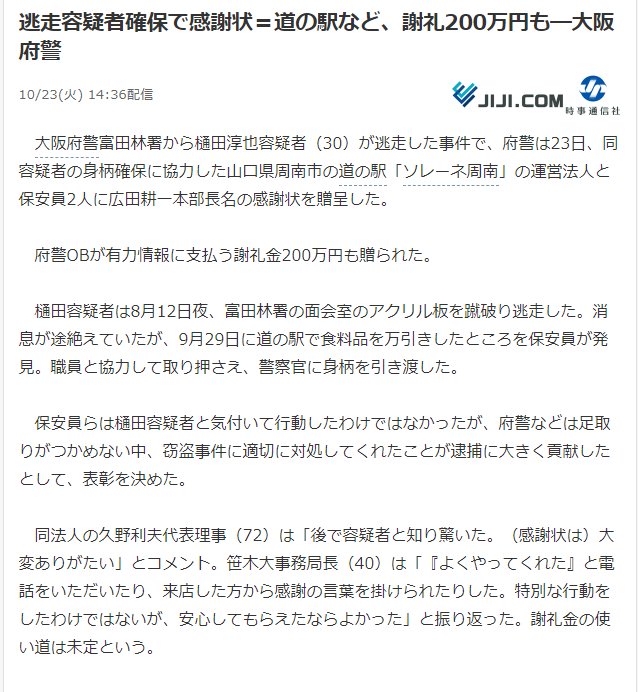 逃走容疑者確保で感謝状＝道の駅など、謝礼200万円も―大阪府警

10/23(火) 14:36配信

JIJI.COM 時事通信社

大阪府警富田林署から樋田淳也容疑者（30）が逃走した事件で、府警は23日、同容疑者の身柄確保に協力した山口県周南市の道の駅「ソレーネ周南」の運営法人と保安員2人に広田耕一本部長名の感謝状を贈呈した。

府警OBが有力情報に支払う謝礼金200万円も贈られた。

樋田容疑者は8月12日夜、富田林署の面会室のアクリル板を蹴破り逃走した。消息が途絶えていたが、9月29日に道の駅で食料品を万引きしたところを保安員が発見。職員と協力して取り押さえ、警察官に身柄を引き渡した。

保安員らは樋田容疑者と気付いて行動したわけではなかったが、府警などは足取りがつかめない中、窃盗事件に適切に対処してくれたことが逮捕に大きく貢献したとして、表彰を決めた。

同法人の久野利夫代表理事（72）は「後で容疑者と知り驚いた。（感謝状は）大変ありがたい」とコメント。笹木大事務局長（40）は「『よくやってくれた』と電話をいただいたり、来店した方から感謝の言葉を掛けられたりした。特別な行動をしたわけではないが、安心してもらえたならよかった」と振り返った。謝礼金の使い道は未定という。